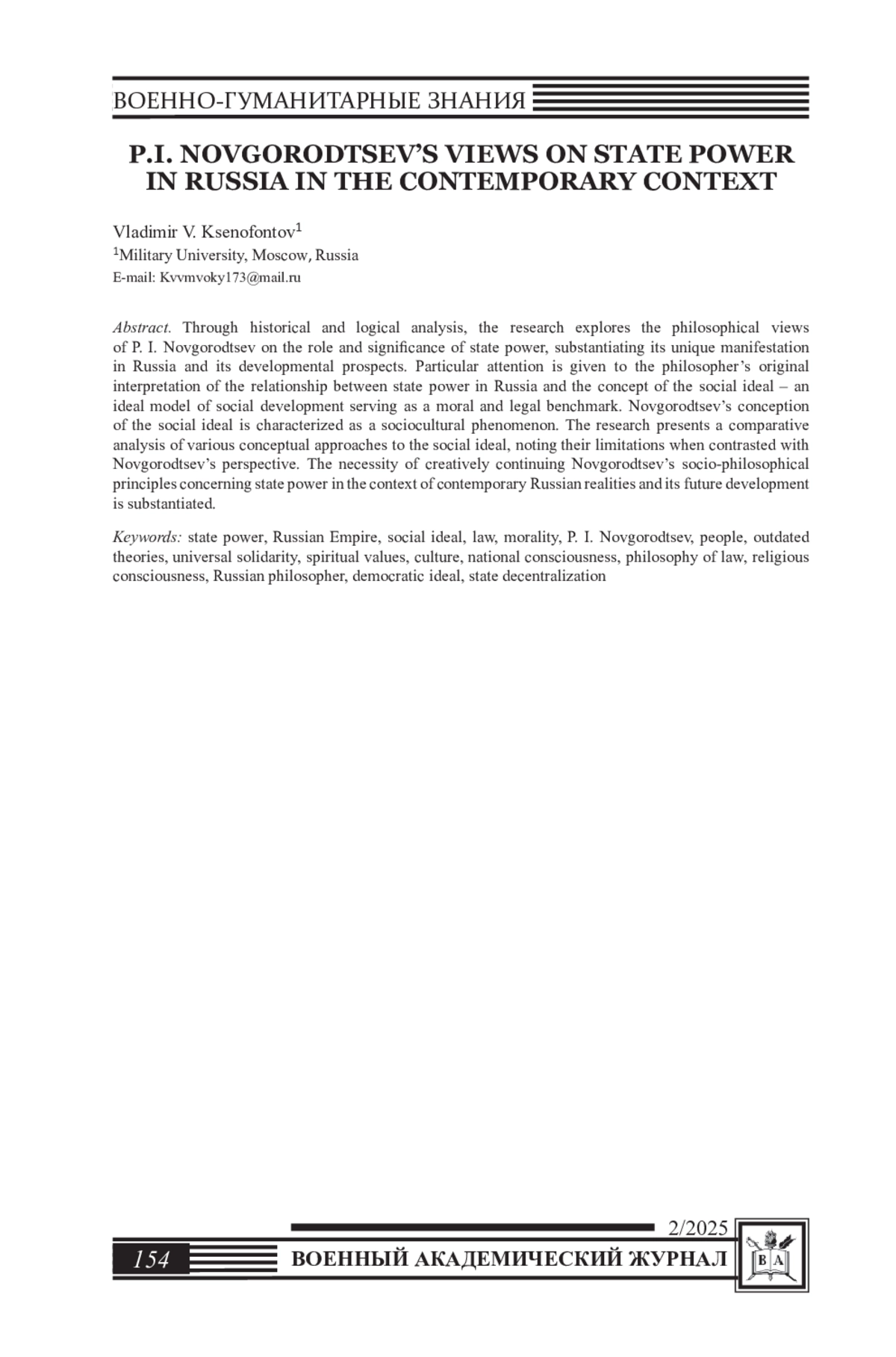 ВОЕННО-ГУМАНИТАРНЫЕ ЗНАНИЯ

P.I. NOVGORODTSEV'S VIEWS ON STATE POWER IN RUSSIA IN THE CONTEMPORARY CONTEXT

Vladimir V. Ksenofontov$^1$
$^1$Military University, Moscow, Russia
E-mail: Kvvmvoky173@mail.ru

Abstract. Through historical and logical analysis, the research explores the philosophical views of P. I. Novgorodtsev on the role and significance of state power, substantiating its unique manifestation in Russia and its developmental prospects. Particular attention is given to the philosopher's original interpretation of the relationship between state power in Russia and the concept of the social ideal – an ideal model of social development serving as a moral and legal benchmark. Novgorodtsev's conception of the social ideal is characterized as a sociocultural phenomenon. The research presents a comparative analysis of various conceptual approaches to the social ideal, noting their limitations when contrasted with Novgorodtsev's perspective. The necessity of creatively continuing Novgorodtsev's socio-philosophical principles concerning state power in the context of contemporary Russian realities and its future development is substantiated.

Keywords: state power, Russian Empire, social ideal, law, morality, P. I. Novgorodtsev, people, outdated theories, universal solidarity, spiritual values, culture, national consciousness, philosophy of law, religious consciousness, Russian philosopher, democratic ideal, state decentralization

2/2025
154 ВОЕННЫЙ АКАДЕМИЧЕСКИЙ ЖУРНАЛ
В А